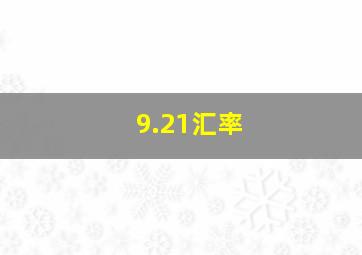 9.21汇率